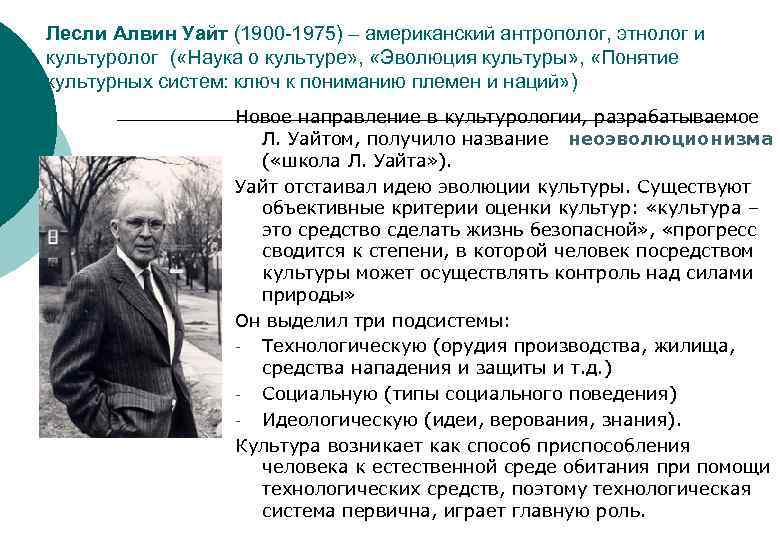 Лесли Алвин Уайт (1900-1975) – американский антрополог, этнолог и культуролог («Наука о культуре», «Эволюция культуры», «Понятие культурных систем: ключ к пониманию племен и наций»)

Новое направление в культурологии, разрабатываемое Л. Уайтом, получило название неоэволюционизма («школа Л. Уайта»).

Уайт отстаивал идею эволюции культуры. Существуют объективные критерии оценки культур: «культура – это средство сделать жизнь безопасной», «прогресс сводится к степени, в которой человек посредством культуры может осуществлять контроль над силами природы»

Он выделил три подсистемы:
- Технологическую (орудия производства, жилища, средства нападения и защиты и т.д.)
- Социальную (типы социального поведения)
- Идеологическую (идеи, верования, знания).

Культура возникает как способ приспособления человека к естественной среде обитания при помощи технологических средств, поэтому технологическая система первична, играет главную роль.